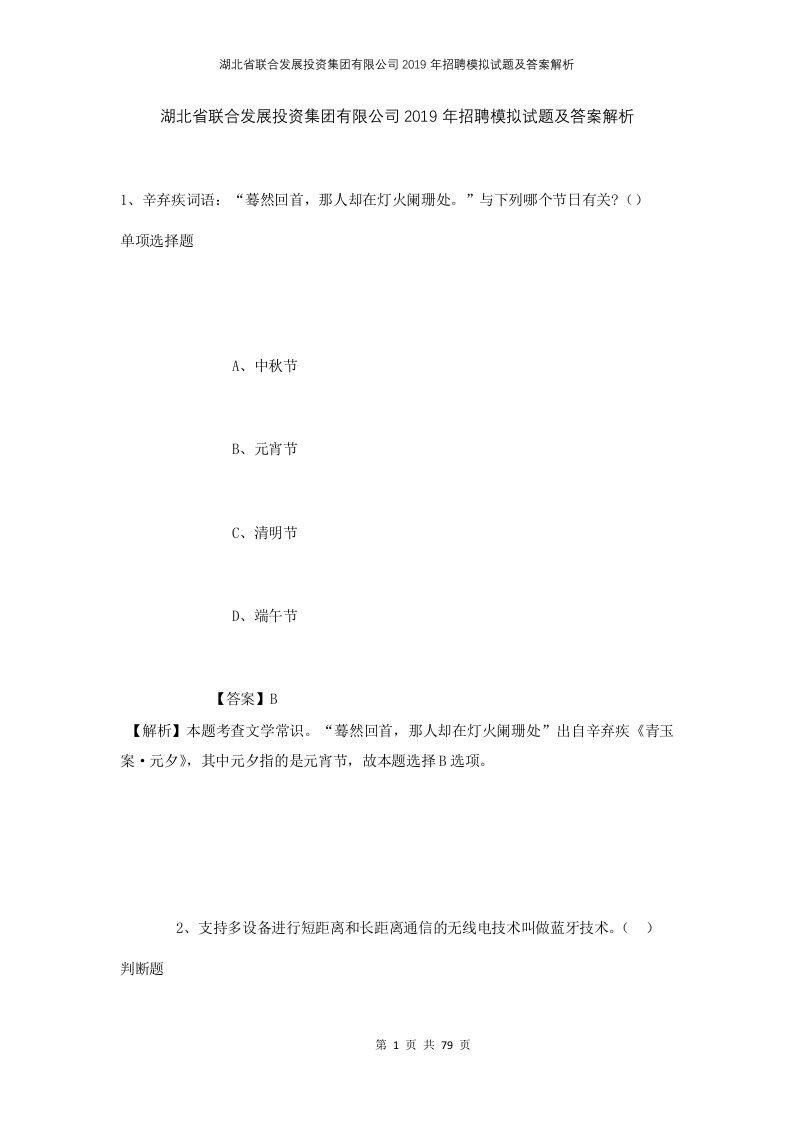 湖北省联合发展投资集团有限公司2019年招聘模拟试题及答案解析

湖北省联合发展投资集团有限公司2019年招聘模拟试题及答案解析

1、辛弃疾词语：“蓦然回首，那人却在灯火阑珊处。”与下列哪个节日有关？()

单项选择题

A、中秋节

B、元宵节

C、清明节

D、端午节

【答案】B

【解析】本题考查文学常识。“蓦然回首，那人却在灯火阑珊处”出自辛弃疾《青玉案·元夕》，其中元夕指的是元宵节，故本题选择B选项。

2、支持多设备进行短距离和长距离通信的无线电技术叫做蓝牙技术。( )

判断题

第 1 页 共 79 页